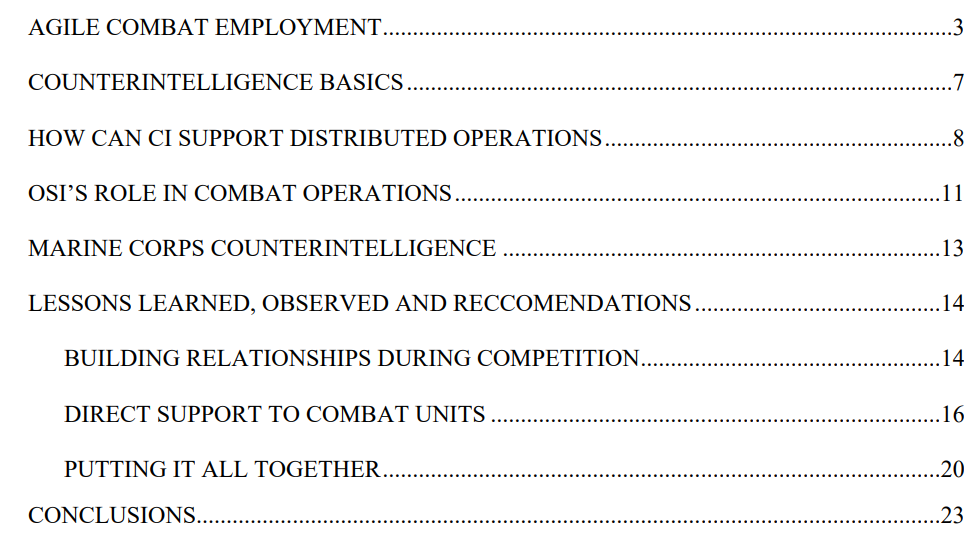 AGILE COMBAT EMPLOYMENT 3

COUNTERINTELLIGENCE BASICS 7

HOW CAN CI SUPPORT DISTRIBUTED OPERATIONS 8

OSI'S ROLE IN COMBAT OPERATIONS 11

MARINE CORPS COUNTERINTELLIGENCE 13

LESSONS LEARNED, OBSERVED AND RECCOMENDATIONS 14

BUILDING RELATIONSHIPS DURING COMPETITION 14

DIRECT SUPPORT TO COMBAT UNITS 16

PUTTING IT ALL TOGETHER 20

CONCLUSIONS 23